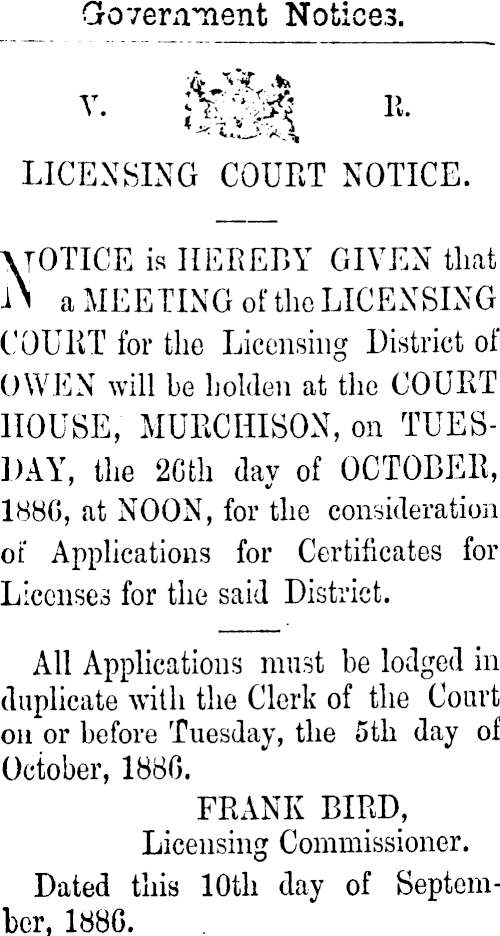 Government Notices.

V. R.

LICENSING COURT NOTICE.

NOTICE is HEREBY GIVEN that a MEETING of the LICENSING COURT for the Licensing District of OWEN will be holden at the COURT HOUSE, MURCHISON, on TUESDAY, the 26th day of OCTOBER, 1886, at NOON, for the consideration of Applications for Certificates for Licenses for the said District.

All Applications must be lodged in duplicate with the Clerk of the Court on or before Tuesday, the 5th day of October, 1886.

FRANK BIRD,
Licensing Commissioner.

Dated this 10th day of September, 1886.